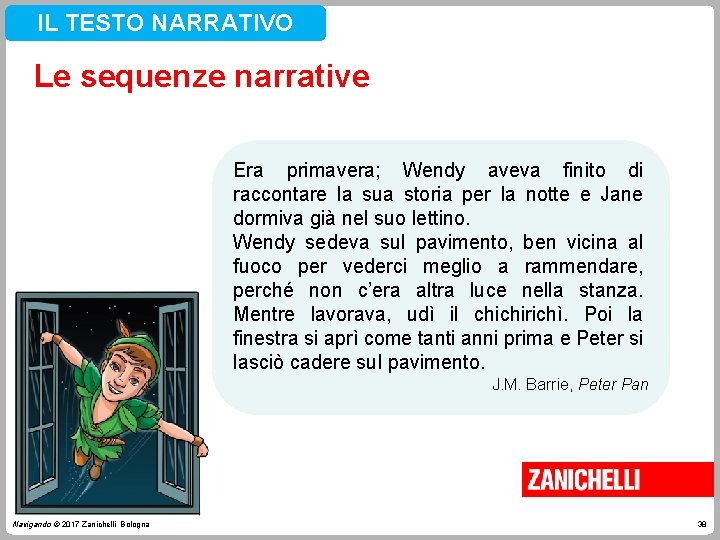 IL TESTO NARRATIVO

Le sequenze narrative

Era primavera; Wendy aveva finito di raccontare la sua storia per la notte e Jane dormiva già nel suo lettino.
Wendy sedeva sul pavimento, ben vicina al fuoco per vederci meglio a rammendare, perché non c'era altra luce nella stanza. Mentre lavorava, udì il chichirichì. Poi la finestra si aprì come tanti anni prima e Peter si lasciò cadere sul pavimento.

J.M. Barrie, Peter Pan

ZANICHELLI

Navigando © 2017 Zanichelli Bologna

38